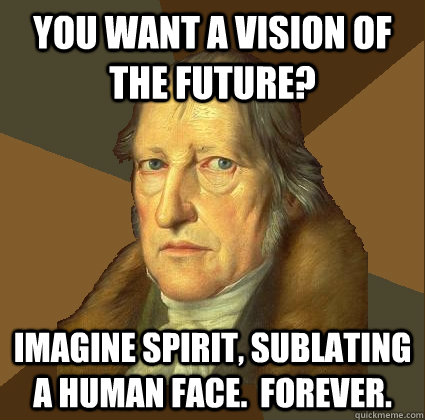 YOU WANT A VISION OF THE FUTURE?

IMAGINE SPIRIT, SUBLATING A HUMAN FACE.  FOREVER.

quickmeme.com